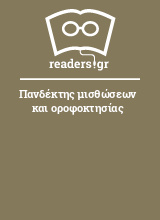 readers.gr

Πανδέκτης μισθώσεων και οροφοκτησίας